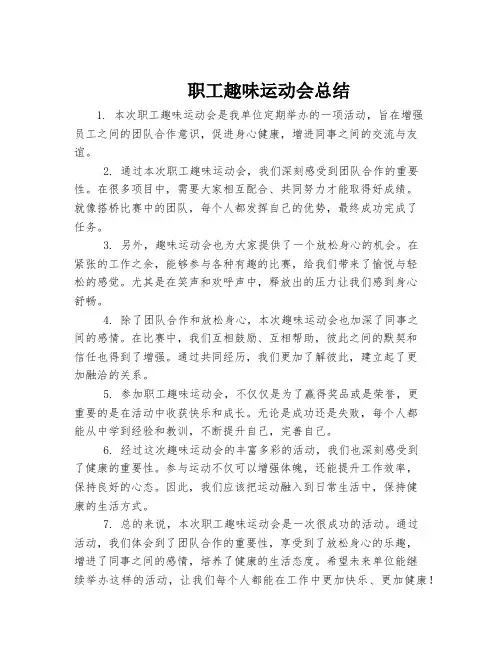 职工趣味运动会总结

1. 本次职工趣味运动会是我单位定期举办的一项活动，旨在增强员工之间的团队合作意识，促进身心健康，增进同事之间的交流与友谊。

2. 通过本次职工趣味运动会，我们深刻感受到团队合作的重要性。在很多项目中，需要大家相互配合、共同努力才能取得好成绩。就像搭桥比赛中的团队，每个人都发挥自己的优势，最终成功完成了任务。

3. 另外，趣味运动会也为大家提供了一个放松身心的机会。在紧张的工作之余，能够参与各种有趣的比赛，给我们带来了愉悦与轻松的感觉。尤其是在笑声和欢呼声中，释放出的压力让我们感到身心舒畅。

4. 除了团队合作和放松身心，本次趣味运动会也加深了同事之间的感情。在比赛中，我们互相鼓励、互相帮助，彼此之间的默契和信任也得到了增强。通过共同经历，我们更加了解彼此，建立起了更加融洽的关系。

5. 参加职工趣味运动会，不仅仅是为了赢得奖品或是荣誉，更重要的是在活动中收获快乐和成长。无论是成功还是失败，每个人都能从中学到经验和教训，不断提升自己，完善自己。

6. 经过这次趣味运动会的丰富多彩的活动，我们也深刻感受到了健康的重要性。参与运动不仅可以增强体魄，还能提升工作效率，保持良好的心态。因此，我们应该把运动融入到日常生活中，保持健康的生活方式。

7. 总的来说，本次职工趣味运动会是一次很成功的活动。通过活动，我们体会到了团队合作的重要性，享受到了放松身心的乐趣，增进了同事之间的感情，培养了健康的生活态度。希望未来单位能继续举办这样的活动，让我们每个人都能在工作中更加快乐、更加健康！